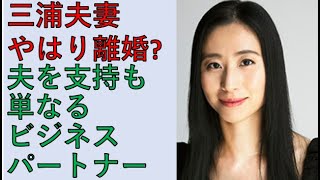 三浦夫妻
やはり離婚?
夫を支持も
単なる
ビジネス
パートナー